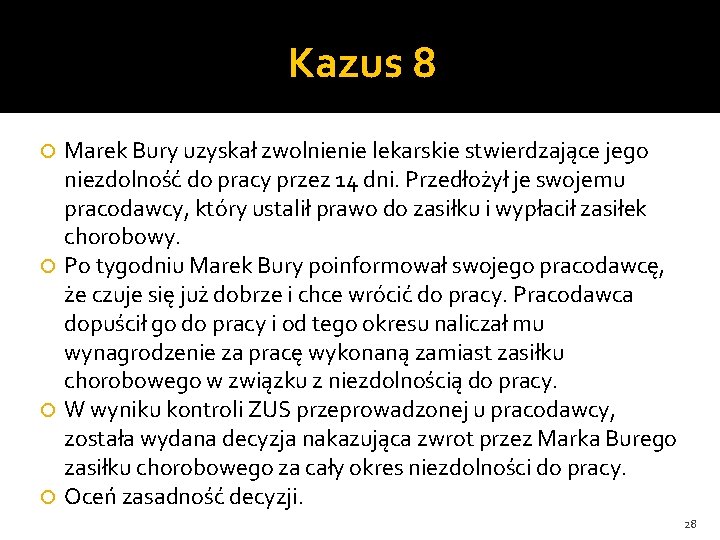 Kazus 8

Marek Bury uzyskał zwolnienie lekarskie stwierdzające jego niezdolność do pracy przez 14 dni. Przedłożył je swojemu pracodawcy, który ustalił prawo do zasiłku i wypłacił zasiłek chorobowy.

Po tygodniu Marek Bury poinformował swojego pracodawcę, że czuje się już dobrze i chce wrócić do pracy. Pracodawca dopuścił go do pracy i od tego okresu naliczał mu wynagrodzenie za pracę wykonaną zamiast zasiłku chorobowego w związku z niezdolnością do pracy.

W wyniku kontroli ZUS przeprowadzonej u pracodawcy, została wydana decyzja nakazująca zwrot przez Marka Burego zasiłku chorobowego za cały okres niezdolności do pracy.

Oceń zasadność decyzji.

28